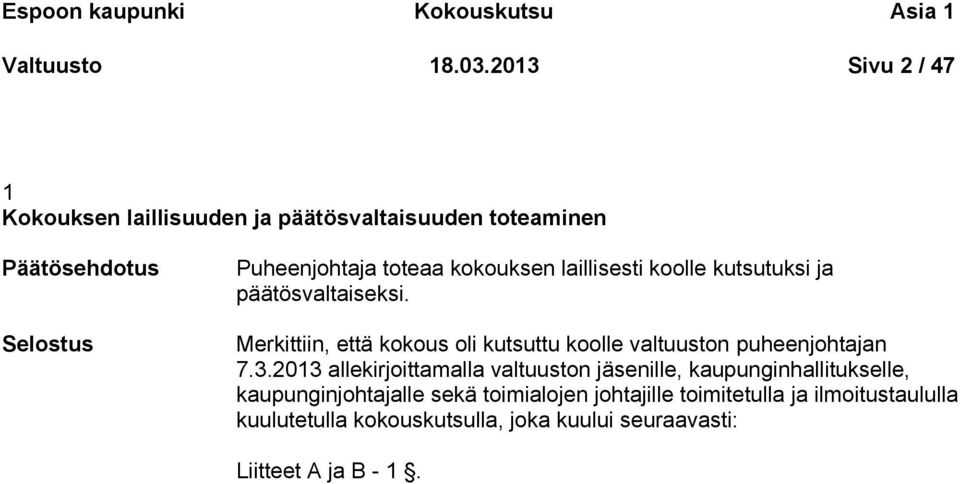 Espoon kaupunki Kokouskutsu Asia 1

Valtuusto 18.03.2013 Sivu 2 / 47

1
Kokouksen laillisuuden ja päätösvaltaisuuden toteaminen

Päätösehdotus

Puheenjohtaja toteaa kokouksen laillisesti koolle kutsutuksi ja päätösvaltaiseksi.

Selostus

Merkittiin, että kokous oli kutsuttu koolle valtuuston puheenjohtajan 7.3.2013 allekirjoittamalla valtuuston jäsenille, kaupunginhallitukselle, kaupunginjohtajalle sekä toimialojen johtajille toimitetulla ja ilmoitustaululla kuulutetulla kokouskutsulla, joka kuului seuraavasti:

Liitteet A ja B - 1 §.